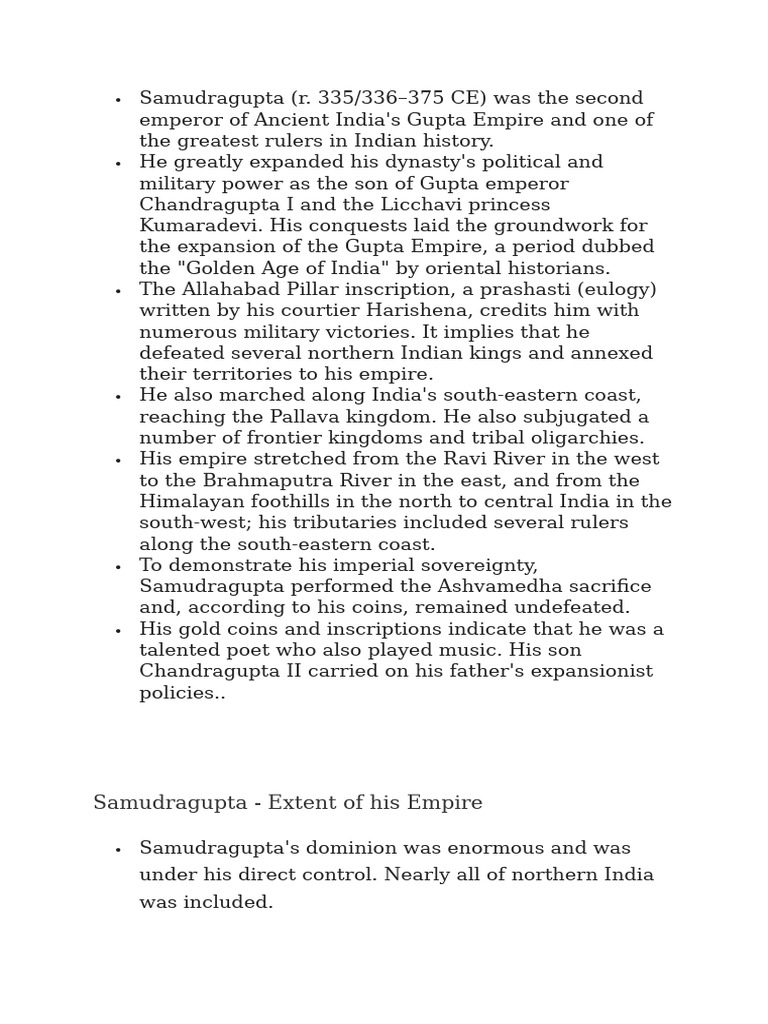 • Samudragupta (r. 335/336–375 CE) was the second emperor of Ancient India's Gupta Empire and one of the greatest rulers in Indian history.
• He greatly expanded his dynasty's political and military power as the son of Gupta emperor Chandragupta I and the Licchavi princess Kumaradevi. His conquests laid the groundwork for the expansion of the Gupta Empire, a period dubbed the "Golden Age of India" by oriental historians.
• The Allahabad Pillar inscription, a prashasti (eulogy) written by his courtier Harishena, credits him with numerous military victories. It implies that he defeated several northern Indian kings and annexed their territories to his empire.
• He also marched along India's south-eastern coast, reaching the Pallava kingdom. He also subjugated a number of frontier kingdoms and tribal oligarchies.
• His empire stretched from the Ravi River in the west to the Brahmaputra River in the east, and from the Himalayan foothills in the north to central India in the south-west; his tributaries included several rulers along the south-eastern coast.
• To demonstrate his imperial sovereignty, Samudragupta performed the Ashvamedha sacrifice and, according to his coins, remained undefeated.
• His gold coins and inscriptions indicate that he was a talented poet who also played music. His son Chandragupta II carried on his father's expansionist policies..

Samudragupta - Extent of his Empire

• Samudragupta's dominion was enormous and was under his direct control. Nearly all of northern India was included.